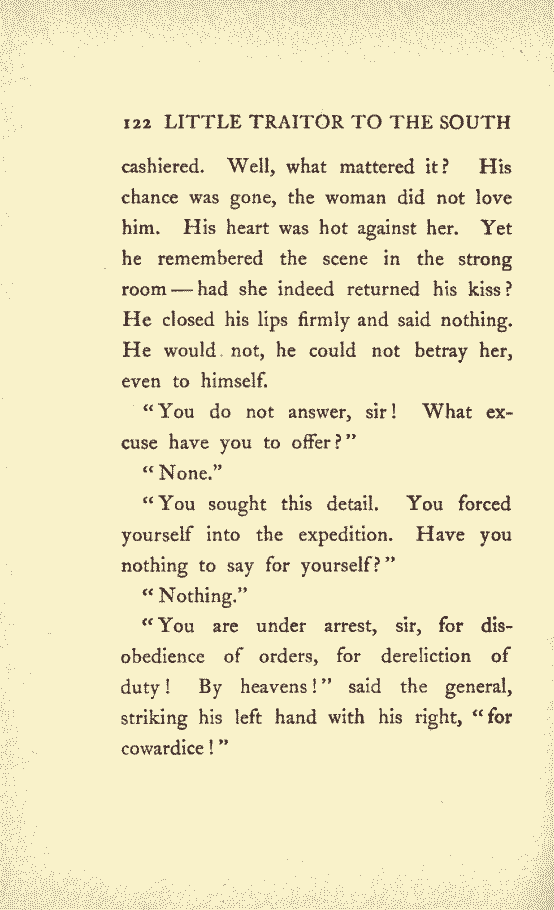 122 LITTLE TRAITOR TO THE SOUTH

cashiered. Well, what mattered it? His chance was gone, the woman did not love him. His heart was hot against her. Yet he remembered the scene in the strong room — had she indeed returned his kiss? He closed his lips firmly and said nothing. He would not, he could not betray her, even to himself.

"You do not answer, sir! What excuse have you to offer?"

"None."

"You sought this detail. You forced yourself into the expedition. Have you nothing to say for yourself?"

"Nothing."

"You are under arrest, sir, for disobedience of orders, for dereliction of duty! By heavens!" said the general, striking his left hand with his right, "for cowardice!"